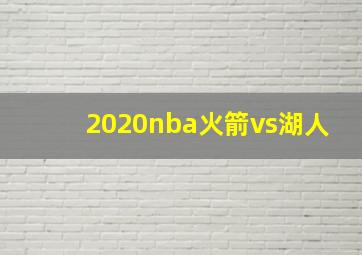 2020nba火箭vs湖人